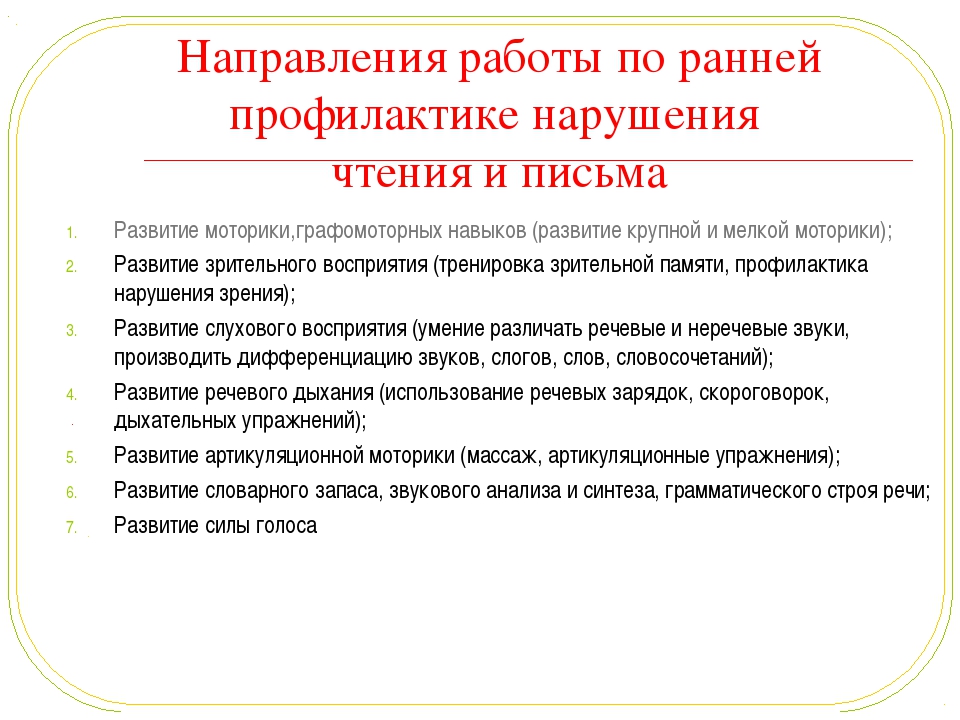 Направления работы по ранней профилактике нарушения чтения и письма

1. Развитие моторики,графомоторных навыков (развитие крупной и мелкой моторики);
2. Развитие зрительного восприятия (тренировка зрительной памяти, профилактика нарушения зрения);
3. Развитие слухового восприятия (умение различать речевые и неречевые звуки, производить дифференциацию звуков, слогов, слов, словосочетаний);
4. Развитие речевого дыхания (использование речевых зарядок, скороговорок, дыхательных упражнений);
5. Развитие артикуляционной моторики (массаж, артикуляционные упражнения);
6. Развитие словарного запаса, звукового анализа и синтеза, грамматического строя речи;
7. Развитие силы голоса